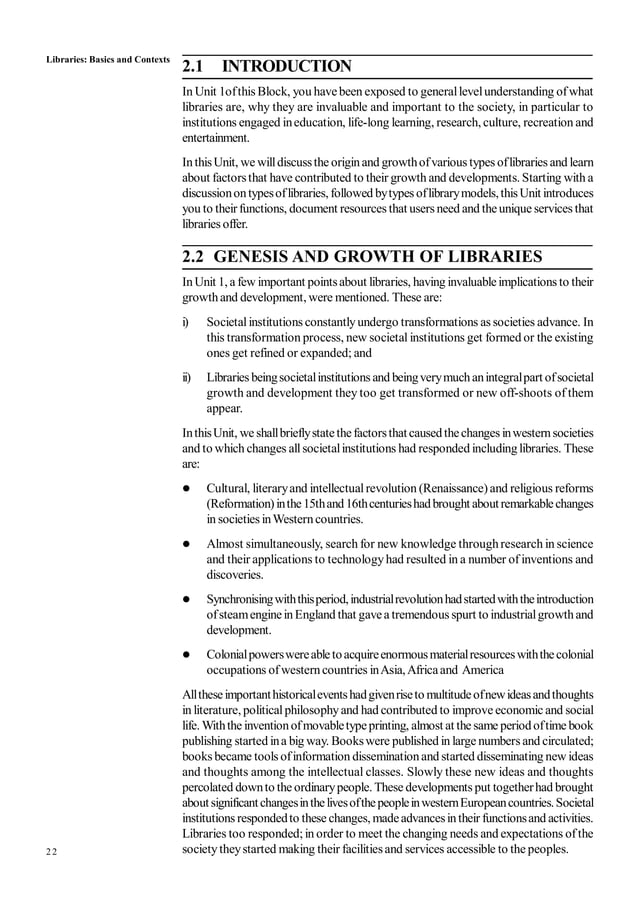 Libraries: Basics and Contexts

2.1 INTRODUCTION

In Unit 1of this Block, you have been exposed to general level understanding of what libraries are, why they are invaluable and important to the society, in particular to institutions engaged in education, life-long learning, research, culture, recreation and entertainment.

In this Unit, we will discuss the origin and growth of various types of libraries and learn about factors that have contributed to their growth and developments. Starting with a discussion on types of libraries, followed by types of library models, this Unit introduces you to their functions, document resources that users need and the unique services that libraries offer.

2.2 GENESIS AND GROWTH OF LIBRARIES

In Unit 1, a few important points about libraries, having invaluable implications to their growth and development, were mentioned. These are:

i) Societal institutions constantly undergo transformations as societies advance. In this transformation process, new societal institutions get formed or the existing ones get refined or expanded; and

ii) Libraries being societal institutions and being very much an integral part of societal growth and development they too get transformed or new off-shoots of them appear.

In this Unit, we shall briefly state the factors that caused the changes in western societies and to which changes all societal institutions had responded including libraries. These are:

● Cultural, literary and intellectual revolution (Renaissance) and religious reforms (Reformation) in the 15th and 16th centuries had brought about remarkable changes in societies in Western countries.

● Almost simultaneously, search for new knowledge through research in science and their applications to technology had resulted in a number of inventions and discoveries.

● Synchronising with this period, industrial revolution had started with the introduction of steam engine in England that gave a tremendous spurt to industrial growth and development.

● Colonial powers were able to acquire enormous material resources with the colonial occupations of western countries in Asia, Africa and America

All these important historical events had given rise to multitude of new ideas and thoughts in literature, political philosophy and had contributed to improve economic and social life. With the invention of movable type printing, almost at the same period of time book publishing started in a big way. Books were published in large numbers and circulated; books became tools of information dissemination and started disseminating new ideas and thoughts among the intellectual classes. Slowly these new ideas and thoughts percolated down to the ordinary people. These developments put together had brought about significant changes in the lives of the people in western European countries. Societal institutions responded to these changes, made advances in their functions and activities. Libraries too responded; in order to meet the changing needs and expectations of the society they started making their facilities and services accessible to the peoples.

22